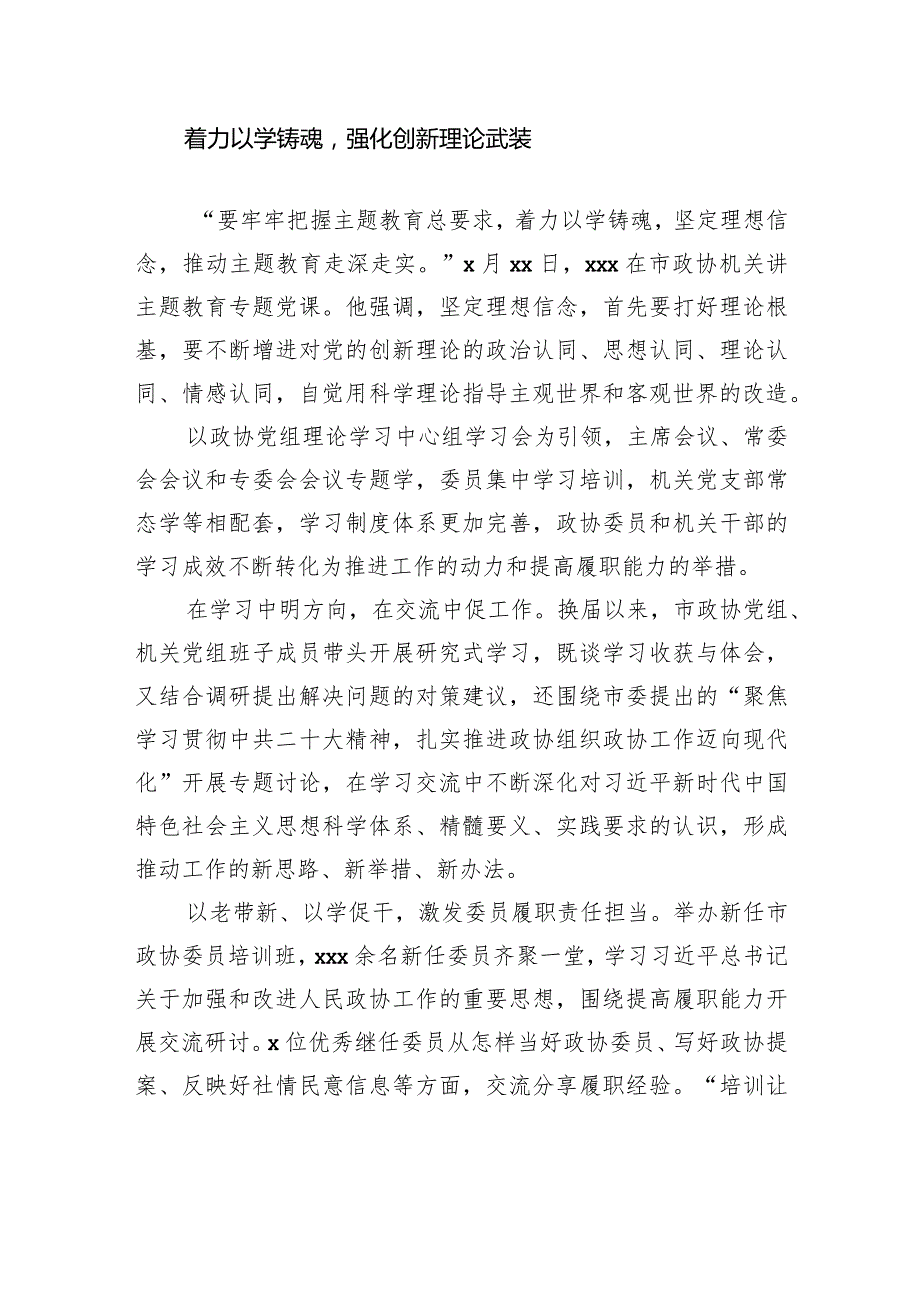 着力以学铸魂，强化创新理论武装

“要牢牢把握主题教育总要求，着力以学铸魂，坚定理想信念，推动主题教育走深走实。”x月xx日，xxx在市政协机关讲主题教育专题党课。他强调，坚定理想信念，首先要打好理论根基，要不断增进对党的创新理论的政治认同、思想认同、理论认同、情感认同，自觉用科学理论指导主观世界和客观世界的改造。

以政协党组理论学习中心组学习会为引领，主席会议、常委会会议和专委会会议专题学，委员集中学习培训，机关党支部常态学等相配套，学习制度体系更加完善，政协委员和机关干部的学习成效不断转化为推进工作的动力和提高履职能力的举措。

在学习中明方向，在交流中促工作。换届以来，市政协党组、机关党组班子成员带头开展研究式学习，既谈学习收获与体会，又结合调研提出解决问题的对策建议，还围绕市委提出的“聚焦学习贯彻中共二十大精神，扎实推进政协组织政协工作迈向现代化”开展专题讨论，在学习交流中不断深化对习近平新时代中国特色社会主义思想科学体系、精髓要义、实践要求的认识，形成推动工作的新思路、新举措、新办法。

以老带新、以学促干，激发委员履职责任担当。举办新任市政协委员培训班，xxx余名新任委员齐聚一堂，学习习近平总书记关于加强和改进人民政协工作的重要思想，围绕提高履职能力开展交流研讨。x位优秀继任委员从怎样当好政协委员、写好政协提案、反映好社情民意信息等方面，交流分享履职经验。“培训让